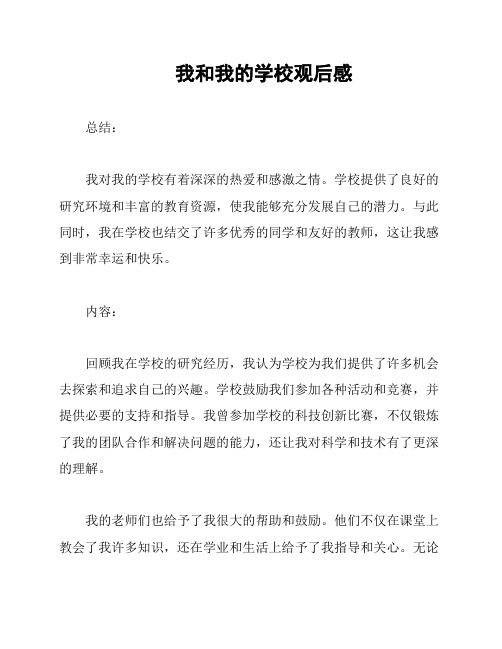 我和我的学校观后感

总结：

我对我的学校有着深深的热爱和感激之情。学校提供了良好的研究环境和丰富的教育资源，使我能够充分发展自己的潜力。与此同时，我在学校也结交了许多优秀的同学和友好的教师，这让我感到非常幸运和快乐。

内容：

回顾我在学校的研究经历，我认为学校为我们提供了许多机会去探索和追求自己的兴趣。学校鼓励我们参加各种活动和竞赛，并提供必要的支持和指导。我曾参加学校的科技创新比赛，不仅锻炼了我的团队合作和解决问题的能力，还让我对科学和技术有了更深的理解。

我的老师们也给予了我很大的帮助和鼓励。他们不仅在课堂上教会了我许多知识，还在学业和生活上给予了我指导和关心。无论